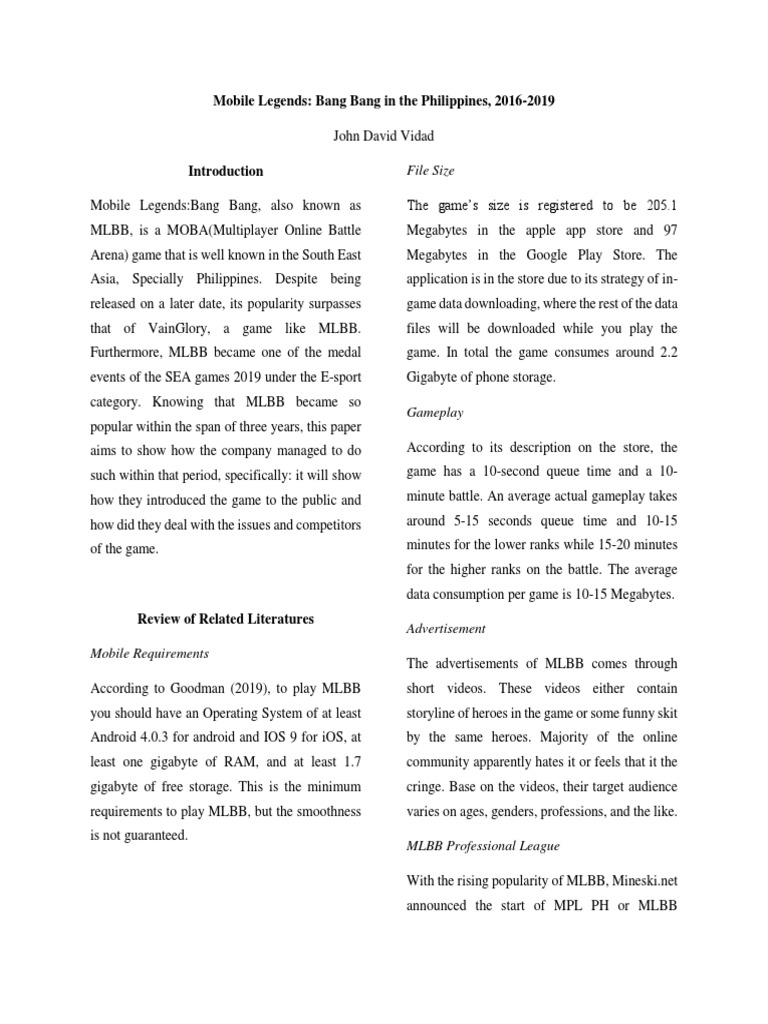 Mobile Legends: Bang Bang in the Philippines, 2016-2019

John David Vidad

Introduction

Mobile Legends:Bang Bang, also known as MLBB, is a MOBA(Multiplayer Online Battle Arena) game that is well known in the South East Asia, Specially Philippines. Despite being released on a later date, its popularity surpasses that of VainGlory, a game like MLBB. Furthermore, MLBB became one of the medal events of the SEA games 2019 under the E-sport category. Knowing that MLBB became so popular within the span of three years, this paper aims to show how the company managed to do such within that period, specifically: it will show how they introduced the game to the public and how did they deal with the issues and competitors of the game.

Review of Related Literatures

Mobile Requirements

According to Goodman (2019), to play MLBB you should have an Operating System of at least Android 4.0.3 for android and IOS 9 for iOS, at least one gigabyte of RAM, and at least 1.7 gigabyte of free storage. This is the minimum requirements to play MLBB, but the smoothness is not guaranteed.

File Size

The game's size is registered to be 205.1 Megabytes in the apple app store and 97 Megabytes in the Google Play Store. The application is in the store due to its strategy of in-game data downloading, where the rest of the data files will be downloaded while you play the game. In total the game consumes around 2.2 Gigabyte of phone storage.

Gameplay

According to its description on the store, the game has a 10-second queue time and a 10-minute battle. An average actual gameplay takes around 5-15 seconds queue time and 10-15 minutes for the lower ranks while 15-20 minutes for the higher ranks on the battle. The average data consumption per game is 10-15 Megabytes.

Advertisement

The advertisements of MLBB comes through short videos. These videos either contain storyline of heroes in the game or some funny skit by the same heroes. Majority of the online community apparently hates it or feels that it the cringe. Base on the videos, their target audience varies on ages, genders, professions, and the like.

MLBB Professional League

With the rising popularity of MLBB, Mineski.net announced the start of MPL PH or MLBB